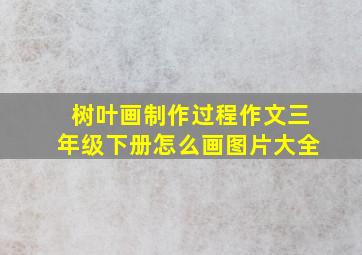 树叶画制作过程作文三年级下册怎么画图片大全